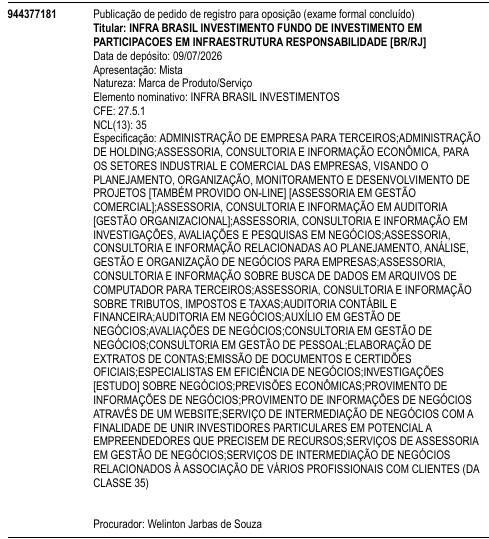 944377181

Publicação de pedido de registro para oposição (exame formal concluído)
Titular: INFRA BRASIL INVESTIMENTO FUNDO DE INVESTIMENTO EM PARTICIPACOES EM INFRAESTRUTURA RESPONSABILIDADE [BR/RJ]
Data de depósito: 09/07/2026
Apresentação: Mista
Natureza: Marca de Produto/Serviço
Elemento nominativo: INFRA BRASIL INVESTIMENTOS
CFE: 27.5.1
NCL(13): 35
Especificação: ADMINISTRAÇÃO DE EMPRESA PARA TERCEIROS;ADMINISTRAÇÃO DE HOLDING;ASSESSORIA, CONSULTORIA E INFORMAÇÃO ECONÔMICA, PARA OS SETORES INDUSTRIAL E COMERCIAL DAS EMPRESAS, VISANDO O PLANEJAMENTO, ORGANIZAÇÃO, MONITORAMENTO E DESENVOLVIMENTO DE PROJETOS [TAMBÉM PROVIDO ON-LINE] [ASSESSORIA EM GESTÃO COMERCIAL];ASSESSORIA, CONSULTORIA E INFORMAÇÃO EM AUDITORIA [GESTÃO ORGANIZACIONAL];ASSESSORIA, CONSULTORIA E INFORMAÇÃO EM INVESTIGAÇÕES, AVALIAÇÕES E PESQUISAS EM NEGÓCIOS;ASSESSORIA, CONSULTORIA E INFORMAÇÃO RELACIONADAS AO PLANEJAMENTO, ANÁLISE, GESTÃO E ORGANIZAÇÃO DE NEGÓCIOS PARA EMPRESAS;ASSESSORIA, CONSULTORIA E INFORMAÇÃO SOBRE BUSCA DE DADOS EM ARQUIVOS DE COMPUTADOR PARA TERCEIROS;ASSESSORIA, CONSULTORIA E INFORMAÇÃO SOBRE TRIBUTOS, IMPOSTOS E TAXAS;AUDITORIA CONTÁBIL E FINANCEIRA;AUDITORIA EM NEGÓCIOS;AUXÍLIO EM GESTÃO DE NEGÓCIOS;AVALIAÇÕES DE NEGÓCIOS;CONSULTORIA EM GESTÃO DE NEGÓCIOS;CONSULTORIA EM GESTÃO DE PESSOAL;ELABORAÇÃO DE EXTRATOS DE CONTAS;EMISSÃO DE DOCUMENTOS E CERTIDÕES OFICIAIS;ESPECIALISTAS EM EFICIÊNCIA DE NEGÓCIOS;INVESTIGAÇÕES [ESTUDO] SOBRE NEGÓCIOS;PREVISÕES ECONÔMICAS;PROVIMENTO DE INFORMAÇÕES DE NEGÓCIOS;PROVIMENTO DE INFORMAÇÕES DE NEGÓCIOS ATRAVÉS DE UM WEBSITE;SERVIÇO DE INTERMEDIAÇÃO DE NEGÓCIOS COM A FINALIDADE DE UNIR INVESTIDORES PARTICULARES EM POTENCIAL A EMPREENDEDORES QUE PRECISEM DE RECURSOS;SERVIÇOS DE ASSESSORIA EM GESTÃO DE NEGÓCIOS;SERVIÇOS DE INTERMEDIAÇÃO DE NEGÓCIOS RELACIONADOS À ASSOCIAÇÃO DE VÁRIOS PROFISSIONAIS COM CLIENTES (DA CLASSE 35)

Procurador: Welinton Jarbas de Souza